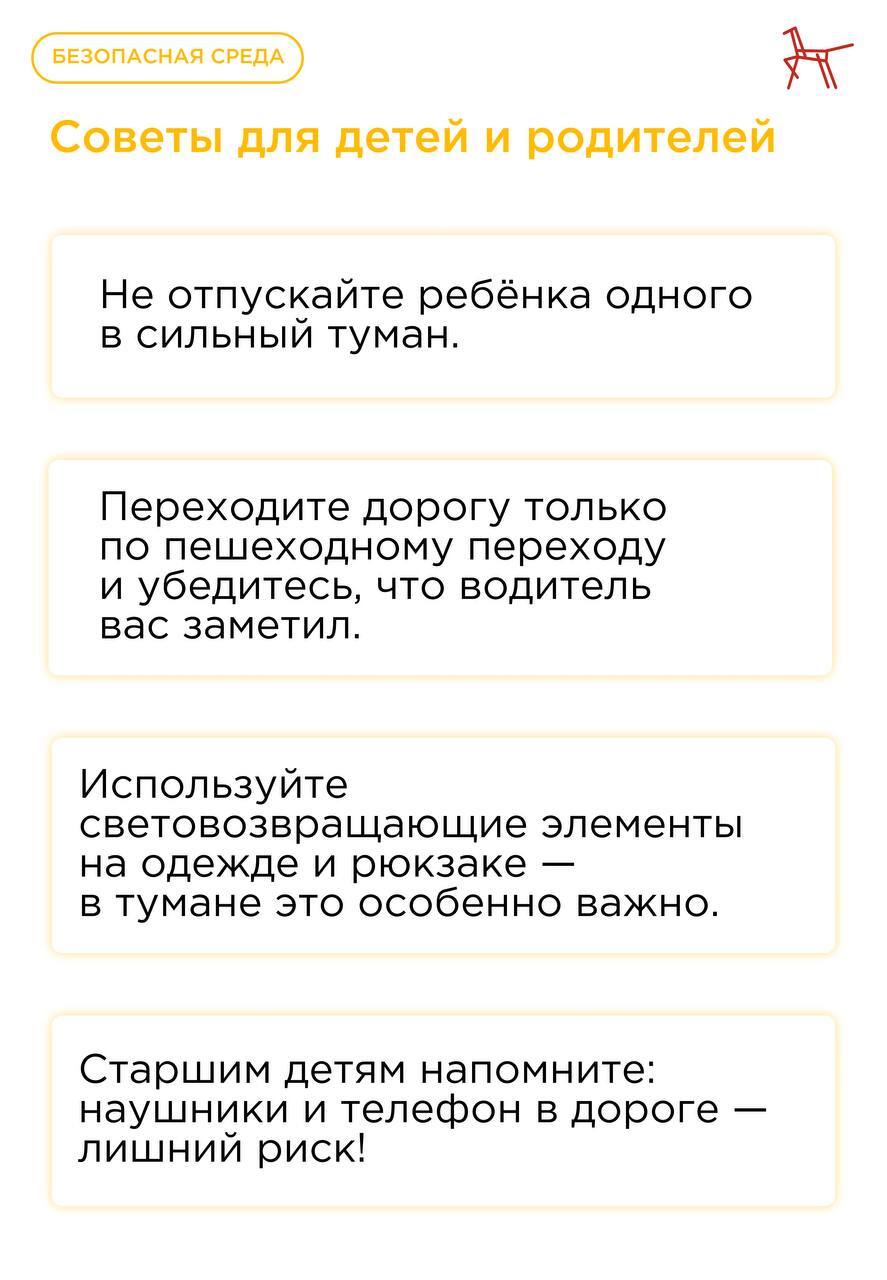 БЕЗОПАСНАЯ СРЕДА

Советы для детей и родителей

Не отпускайте ребёнка одного в сильный туман.

Переходите дорогу только по пешеходному переходу и убедитесь, что водитель вас заметил.

Используйте световозвращающие элементы на одежде и рюкзаке — в тумане это особенно важно.

Старшим детям напомните: наушники и телефон в дороге — лишний риск!